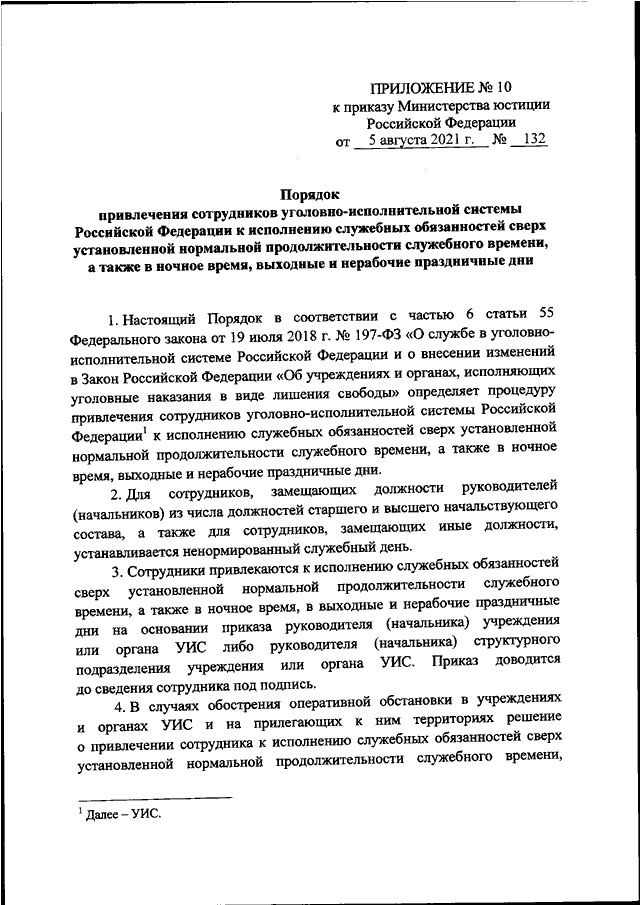 ПРИЛОЖЕНИЕ № 10
к приказу Министерства юстиции Российской Федерации
от 5 августа 2021 г. № 132

Порядок
привлечения сотрудников уголовно-исполнительной системы Российской Федерации к исполнению служебных обязанностей сверх установленной нормальной продолжительности служебного времени, а также в ночное время, выходные и нерабочие праздничные дни

1. Настоящий Порядок в соответствии с частью 6 статьи 55 Федерального закона от 19 июля 2018 г. № 197-ФЗ «О службе в уголовно-исполнительной системе Российской Федерации и о внесении изменений в Закон Российской Федерации «Об учреждениях и органах, исполняющих уголовные наказания в виде лишения свободы» определяет процедуру привлечения сотрудников уголовно-исполнительной системы Российской Федерации$^1$ к исполнению служебных обязанностей сверх установленной нормальной продолжительности служебного времени, а также в ночное время, выходные и нерабочие праздничные дни.

2. Для сотрудников, замещающих должности руководителей (начальников) из числа должностей старшего и высшего начальствующего состава, а также для сотрудников, замещающих иные должности, устанавливается ненормированный служебный день.

3. Сотрудники привлекаются к исполнению служебных обязанностей сверх установленной нормальной продолжительности служебного времени, а также в ночное время, в выходные и нерабочие праздничные дни на основании приказа руководителя (начальника) учреждения или органа УИС либо руководителя (начальника) структурного подразделения учреждения или органа УИС. Приказ доводится до сведения сотрудника под подпись.

4. В случаях обострения оперативной обстановки в учреждениях и органах УИС и на прилегающих к ним территориях решение о привлечении сотрудника к исполнению служебных обязанностей сверх установленной нормальной продолжительности служебного времени,

$^1$ Далее – УИС.